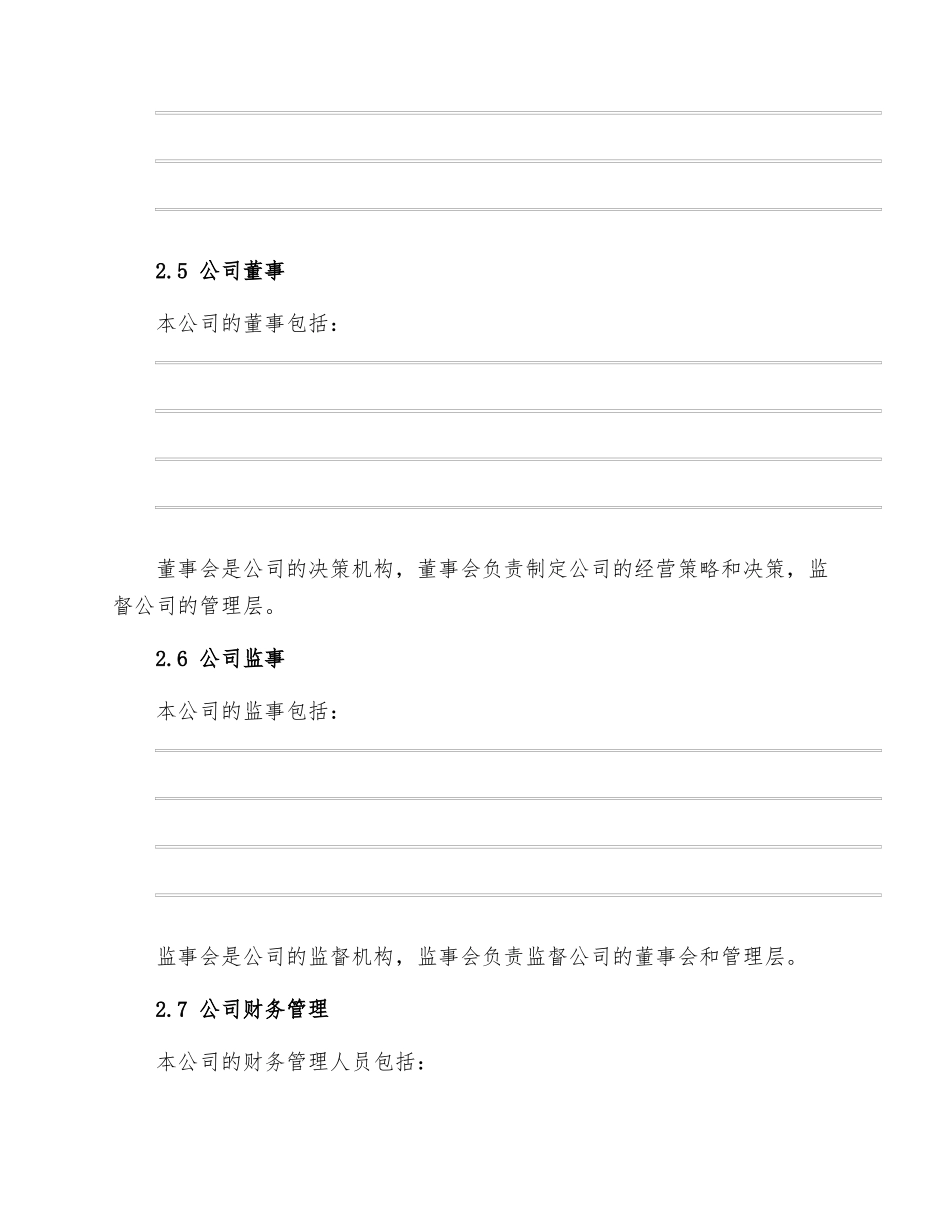 2.5 公司董事

本公司的董事包括：

董事会是公司的决策机构，董事会负责制定公司的经营策略和决策，监督公司的管理层。

2.6 公司监事

本公司的监事包括：

监事会是公司的监督机构，监事会负责监督公司的董事会和管理层。

2.7 公司财务管理

本公司的财务管理人员包括：